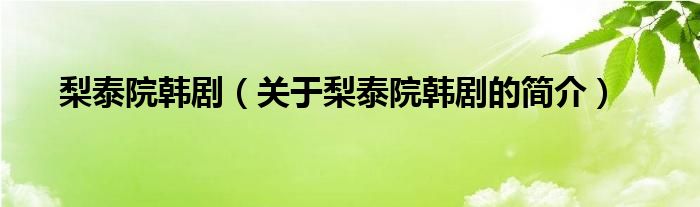 梨泰院韩剧（关于梨泰院韩剧的简介）